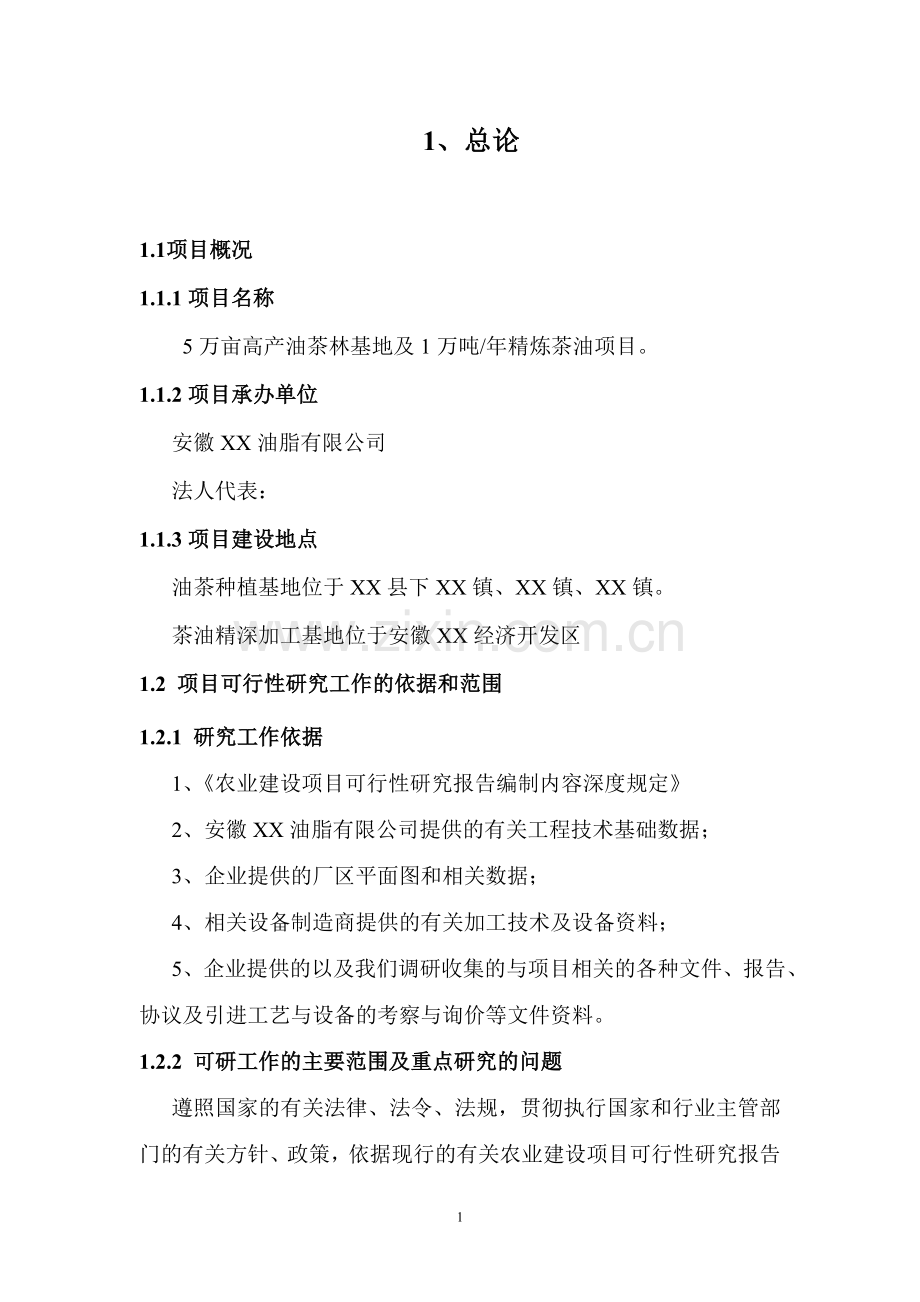 1、总论

1.1项目概况

1.1.1 项目名称

5 万亩高产油茶林基地及 1 万吨/年精炼茶油项目。

1.1.2 项目承办单位

安徽 XX 油脂有限公司

法人代表：

1.1.3 项目建设地点

油茶种植基地位于 XX 县下 XX 镇、XX 镇、XX 镇。

茶油精深加工基地位于安徽 XX 经济开发区

www.zixin.com.cn

1.2 项目可行性研究工作的依据和范围

1.2.1 研究工作依据

1、《农业建设项目可行性研究报告编制内容深度规定》

2、安徽 XX 油脂有限公司提供的有关工程技术基础数据；

3、企业提供的厂区平面图和相关数据；

4、相关设备制造商提供的有关加工技术及设备资料；

5、企业提供的以及我们调研收集的与项目相关的各种文件、报告、协议及引进工艺与设备的考察与询价等文件资料。

1.2.2 可研工作的主要范围及重点研究的问题

遵照国家的有关法律、法令、法规，贯彻执行国家和行业主管部门的有关方针、政策，依据现行的有关农业建设项目可行性研究报告

1